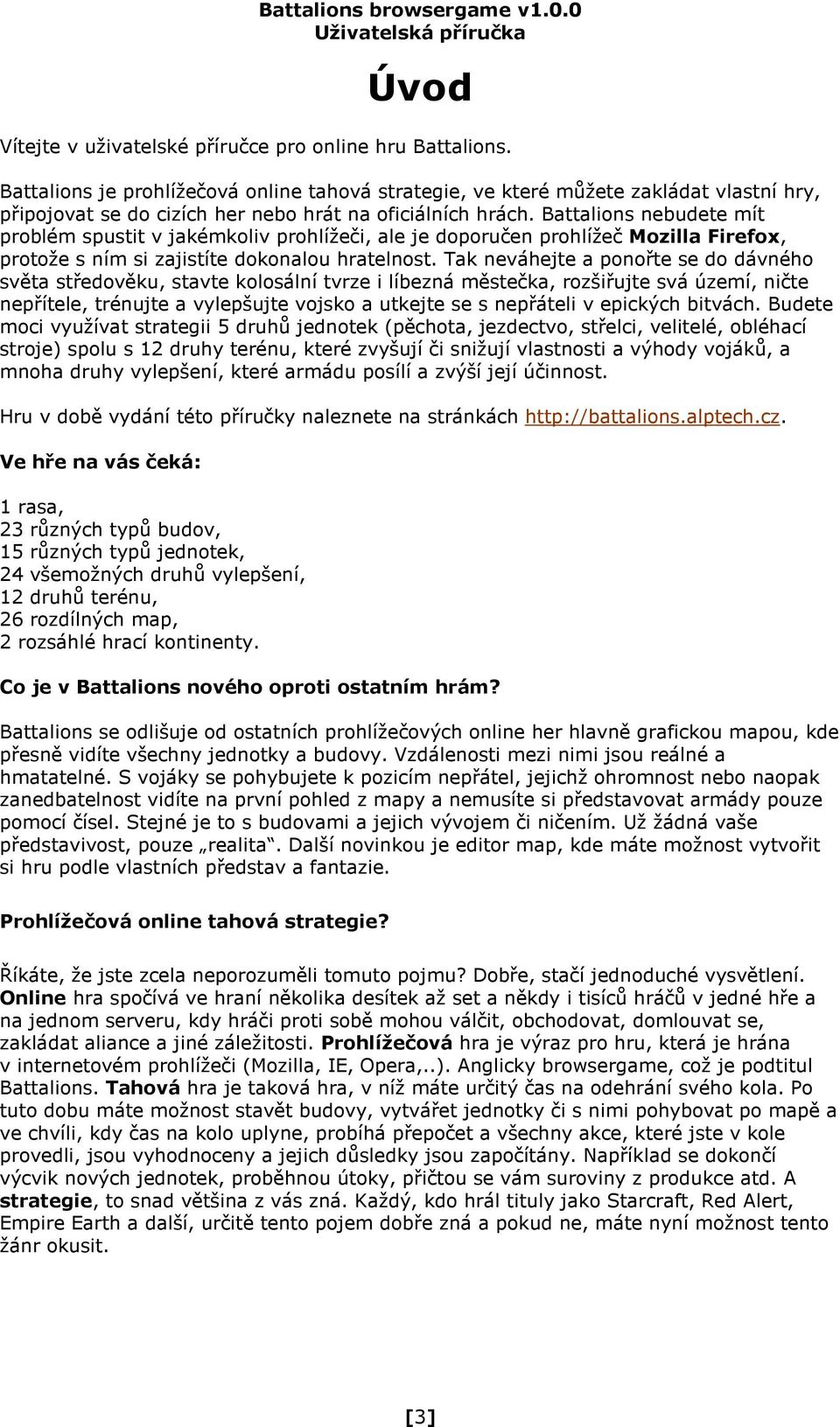 Battalions browsergame v1.0.0
Uživatelská příručka

Úvod

Vítejte v uživatelské příručce pro online hru Battalions.

Battalions je prohlížečová online tahová strategie, ve které můžete zakládat vlastní hry, připojovat se do cizích her nebo hrát na oficiálních hrách. Battalions nebudete mít problém spustit v jakémkoliv prohlížeči, ale je doporučen prohlížeč Mozilla Firefox, protože s ním si zajistíte dokonalou hratelnost. Tak neváhejte a ponořte se do dávného světa středověku, stavte kolosální tvrze i líbezná městečka, rozšiřujte svá území, ničte nepřítele, trénujte a vylepšujte vojsko a utkejte se s nepřáteli v epických bitvách. Budete moci využívat strategii 5 druhů jednotek (pěchota, jezdectvo, střelci, velitelé, obléhací stroje) spolu s 12 druhy terénu, které zvyšují či snižují vlastnosti a výhody vojáků, a mnoha druhy vylepšení, které armádu posílí a zvýší její účinnost.

Hru v době vydání této příručky naleznete na stránkách http://battalions.alptech.cz.

Ve hře na vás čeká:

1 rasa,
23 různých typů budov,
15 různých typů jednotek,
24 všemožných druhů vylepšení,
12 druhů terénu,
26 rozdílných map,
2 rozsáhlé hrací kontinenty.

Co je v Battalions nového oproti ostatním hrám?

Battalions se odlišuje od ostatních prohlížečových online her hlavně grafickou mapou, kde přesně vidíte všechny jednotky a budovy. Vzdálenosti mezi nimi jsou reálné a hmatatelné. S vojáky se pohybujete k pozicím nepřátel, jejichž ohromnost nebo naopak zanedbatelnost vidíte na první pohled z mapy a nemusíte si představovat armády pouze pomocí čísel. Stejné je to s budovami a jejich vývojem či ničením. Už žádná vaše představivost, pouze „realita“. Další novinkou je editor map, kde máte možnost vytvořit si hru podle vlastních představ a fantazie.

Prohlížečová online tahová strategie?

Říkáte, že jste zcela neporozuměli tomuto pojmu? Dobře, stačí jednoduché vysvětlení. Online hra spočívá ve hraní několika desítek až set a někdy i tisíců hráčů v jedné hře a na jednom serveru, kdy hráči proti sobě mohou válčit, obchodovat, domlouvat se, zakládat aliance a jiné záležitosti. Prohlížečová hra je výraz pro hru, která je hrána v internetovém prohlížeči (Mozilla, IE, Opera,..). Anglicky browsergame, což je podtitul Battalions. Tahová hra je taková hra, v níž máte určitý čas na odehrání svého kola. Po tuto dobu máte možnost stavět budovy, vytvářet jednotky či s nimi pohybovat po mapě a ve chvíli, kdy čas na kolo uplyne, probíhá přepočet a všechny akce, které jste v kole provedli, jsou vyhodnoceny a jejich důsledky jsou započítány. Například se dokončí výcvik nových jednotek, proběhnou útoky, přičtou se vám suroviny z produkce atd. A strategie, to snad většina z vás zná. Každý, kdo hrál tituly jako Starcraft, Red Alert, Empire Earth a další, určitě tento pojem dobře zná a pokud ne, máte nyní možnost tento žánr okusit.

[3]